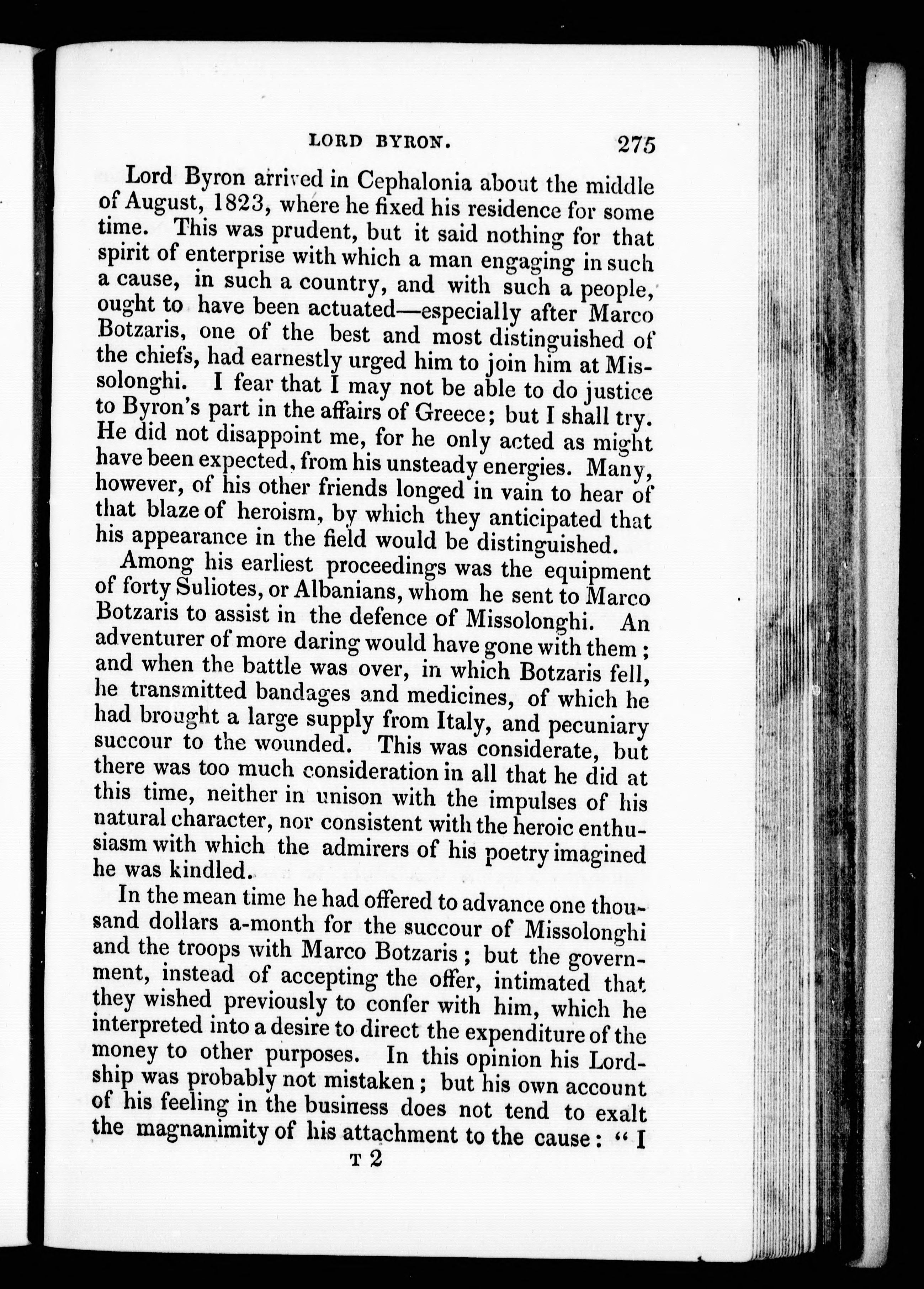 LORD BYRON. 275

Lord Byron arrived in Cephalonia about the middle of August, 1823, where he fixed his residence for some time. This was prudent, but it said nothing for that spirit of enterprise with which a man engaging in such a cause, in such a country, and with such a people, ought to have been actuated—especially after Marco Botzaris, one of the best and most distinguished of the chiefs, had earnestly urged him to join him at Missolonghi. I fear that I may not be able to do justice to Byron's part in the affairs of Greece; but I shall try. He did not disappoint me, for he only acted as might have been expected, from his unsteady energies. Many, however, of his other friends longed in vain to hear of that blaze of heroism, by which they anticipated that his appearance in the field would be distinguished.

Among his earliest proceedings was the equipment of forty Suliotes, or Albanians, whom he sent to Marco Botzaris to assist in the defence of Missolonghi. An adventurer of more daring would have gone with them; and when the battle was over, in which Botzaris fell, he transmitted bandages and medicines, of which he had brought a large supply from Italy, and pecuniary succour to the wounded. This was considerate, but there was too much consideration in all that he did at this time, neither in unison with the impulses of his natural character, nor consistent with the heroic enthusiasm with which the admirers of his poetry imagined he was kindled.

In the mean time he had offered to advance one thousand dollars a-month for the succour of Missolonghi and the troops with Marco Botzaris; but the government, instead of accepting the offer, intimated that they wished previously to confer with him, which he interpreted into a desire to direct the expenditure of the money to other purposes. In this opinion his Lordship was probably not mistaken; but his own account of his feeling in the business does not tend to exalt the magnanimity of his attachment to the cause: "I

T 2